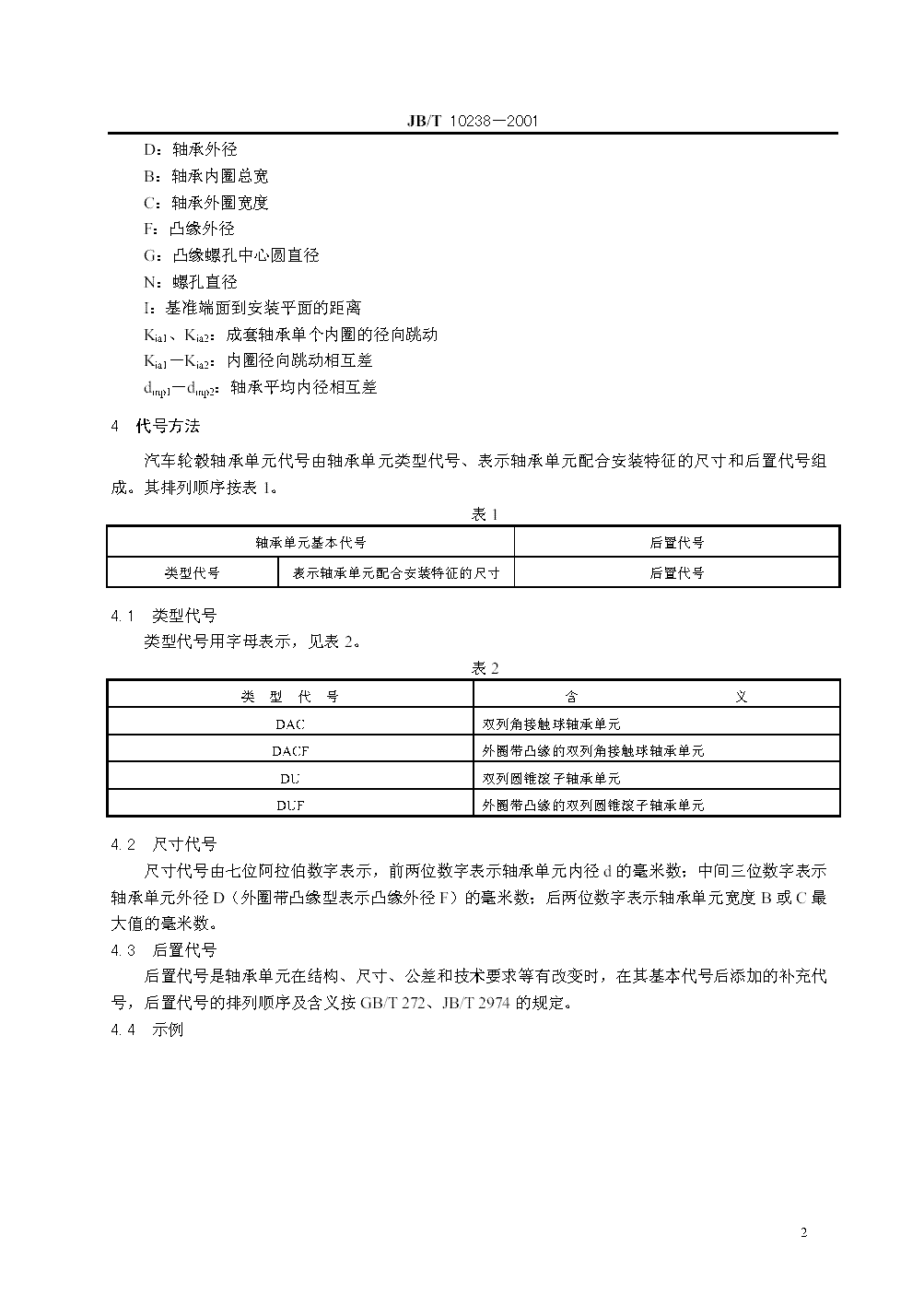 JB/T 10238—2001

D：轴承外径

B：轴承内圈总宽

C：轴承外圈宽度

F：凸缘外径

G：凸缘螺孔中心圆直径

N：螺孔直径

I：基准端面到安装平面的距离

$K_{ia1}$、$K_{ia2}$：成套轴承单个内圈的径向跳动

$K_{ia1}$—$K_{ia2}$：内圈径向跳动相互差

$d_{mp1}$—$d_{mp2}$：轴承平均内径相互差

4 代号方法

汽车轮毂轴承单元代号由轴承单元类型代号、表示轴承单元配合安装特征的尺寸和后置代号组成。其排列顺序按表 1。

表 1

| 轴承单元基本代号 | | 后置代号 |
|---|---|---|
| 类型代号 | 表示轴承单元配合安装特征的尺寸 | 后置代号 |

4.1 类型代号

类型代号用字母表示，见表 2。

表 2

| 类 型 代 号 | 含 义 |
|---|---|
| DAC | 双列角接触球轴承单元 |
| DACF | 外圈带凸缘的双列角接触球轴承单元 |
| DU | 双列圆锥滚子轴承单元 |
| DUF | 外圈带凸缘的双列圆锥滚子轴承单元 |

4.2 尺寸代号

尺寸代号由七位阿拉伯数字表示，前两位数字表示轴承单元内径 d 的毫米数；中间三位数字表示轴承单元外径 D（外圈带凸缘型表示凸缘外径 F）的毫米数；后两位数字表示轴承单元宽度 B 或 C 最大值的毫米数。

4.3 后置代号

后置代号是轴承单元在结构、尺寸、公差和技术要求等有改变时，在其基本代号后添加的补充代号，后置代号的排列顺序及含义按 GB/T 272、JB/T 2974 的规定。

4.4 示例

2